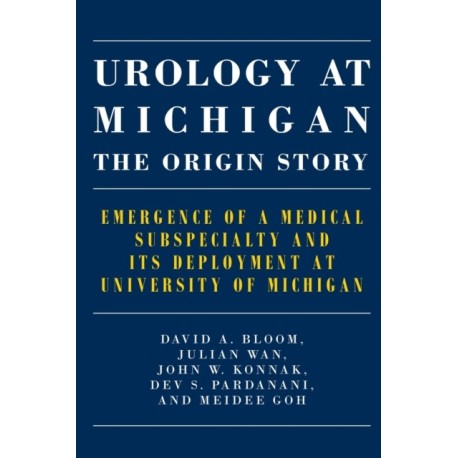 UROLOGY AT MICHIGAN
THE ORIGIN STORY

EMERGENCE OF A MEDICAL SUBSPECIALTY AND ITS DEPLOYMENT AT UNIVERSITY OF MICHIGAN

DAVID A. BLOOM,
JULIAN WAN,
JOHN W. KONNAK,
DEV S. PARDANANI,
AND MEIDEE GOH